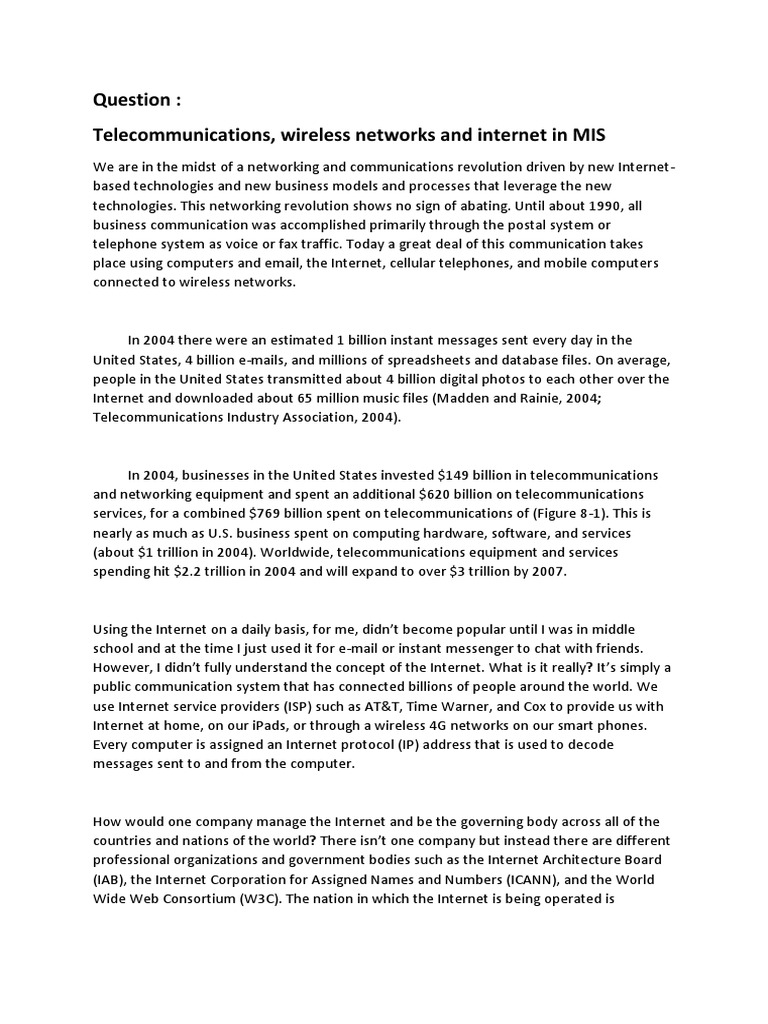 Question :

Telecommunications, wireless networks and internet in MIS

We are in the midst of a networking and communications revolution driven by new Internet-based technologies and new business models and processes that leverage the new technologies. This networking revolution shows no sign of abating. Until about 1990, all business communication was accomplished primarily through the postal system or telephone system as voice or fax traffic. Today a great deal of this communication takes place using computers and email, the Internet, cellular telephones, and mobile computers connected to wireless networks.

In 2004 there were an estimated 1 billion instant messages sent every day in the United States, 4 billion e-mails, and millions of spreadsheets and database files. On average, people in the United States transmitted about 4 billion digital photos to each other over the Internet and downloaded about 65 million music files (Madden and Rainie, 2004; Telecommunications Industry Association, 2004).

In 2004, businesses in the United States invested \$149 billion in telecommunications and networking equipment and spent an additional \$620 billion on telecommunications services, for a combined \$769 billion spent on telecommunications of (Figure 8-1). This is nearly as much as U.S. business spent on computing hardware, software, and services (about \$1 trillion in 2004). Worldwide, telecommunications equipment and services spending hit \$2.2 trillion in 2004 and will expand to over \$3 trillion by 2007.

Using the Internet on a daily basis, for me, didn't become popular until I was in middle school and at the time I just used it for e-mail or instant messenger to chat with friends. However, I didn't fully understand the concept of the Internet. What is it really? It's simply a public communication system that has connected billions of people around the world. We use Internet service providers (ISP) such as AT&T, Time Warner, and Cox to provide us with Internet at home, on our iPads, or through a wireless 4G networks on our smart phones. Every computer is assigned an Internet protocol (IP) address that is used to decode messages sent to and from the computer.

How would one company manage the Internet and be the governing body across all of the countries and nations of the world? There isn't one company but instead there are different professional organizations and government bodies such as the Internet Architecture Board (IAB), the Internet Corporation for Assigned Names and Numbers (ICANN), and the World Wide Web Consortium (W3C). The nation in which the Internet is being operated is